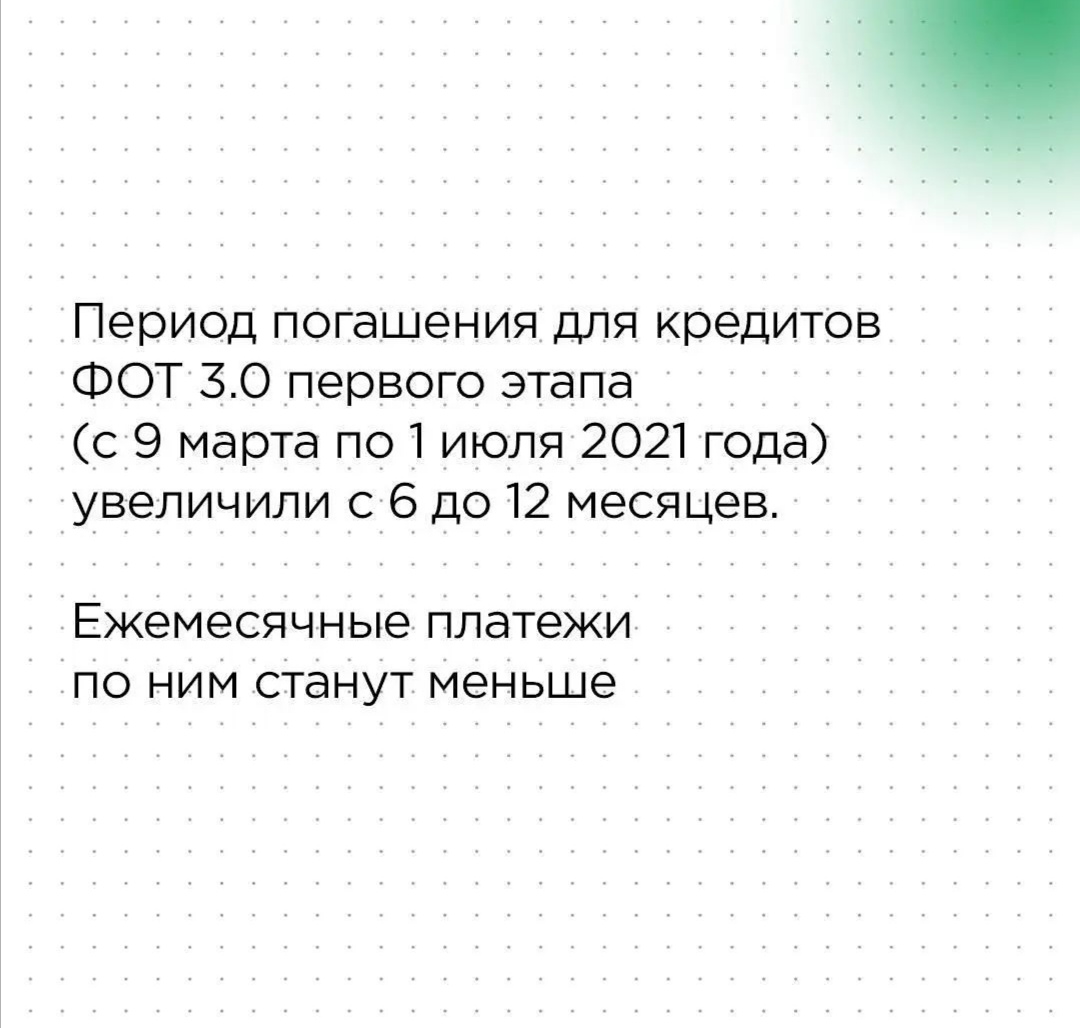 Период погашения для кредитов ФОТ 3.0 первого этапа (с 9 марта по 1 июля 2021 года) увеличили с 6 до 12 месяцев.

Ежемесячные платежи по ним станут меньше